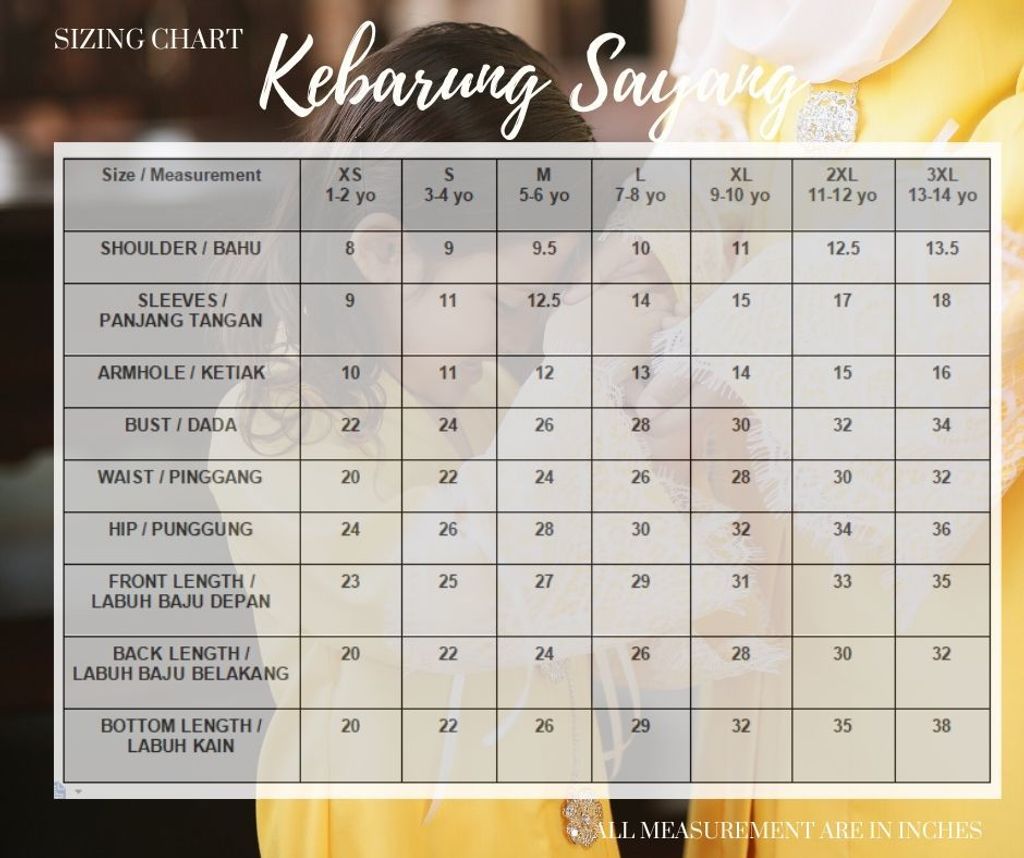 SIZING CHART

Kebarung Sayang

| Size / Measurement | XS 1-2 yo | S 3-4 yo | M 5-6 yo | L 7-8 yo | XL 9-10 yo | 2XL 11-12 yo | 3XL 13-14 yo |
|---|---|---|---|---|---|---|---|
| SHOULDER / BAHU | 8 | 9 | 9.5 | 10 | 11 | 12.5 | 13.5 |
| SLEEVES / PANJANG TANGAN | 9 | 11 | 12.5 | 14 | 15 | 17 | 18 |
| ARMHOLE / KETIAK | 10 | 11 | 12 | 13 | 14 | 15 | 16 |
| BUST / DADA | 22 | 24 | 26 | 28 | 30 | 32 | 34 |
| WAIST / PINGGANG | 20 | 22 | 24 | 26 | 28 | 30 | 32 |
| HIP / PUNGGUNG | 24 | 26 | 28 | 30 | 32 | 34 | 36 |
| FRONT LENGTH / LABUH BAJU DEPAN | 23 | 25 | 27 | 29 | 31 | 33 | 35 |
| BACK LENGTH / LABUH BAJU BELAKANG | 20 | 22 | 24 | 26 | 28 | 30 | 32 |
| BOTTOM LENGTH / LABUH KAIN | 20 | 22 | 26 | 29 | 32 | 35 | 38 |

ALL MEASUREMENT ARE IN INCHES